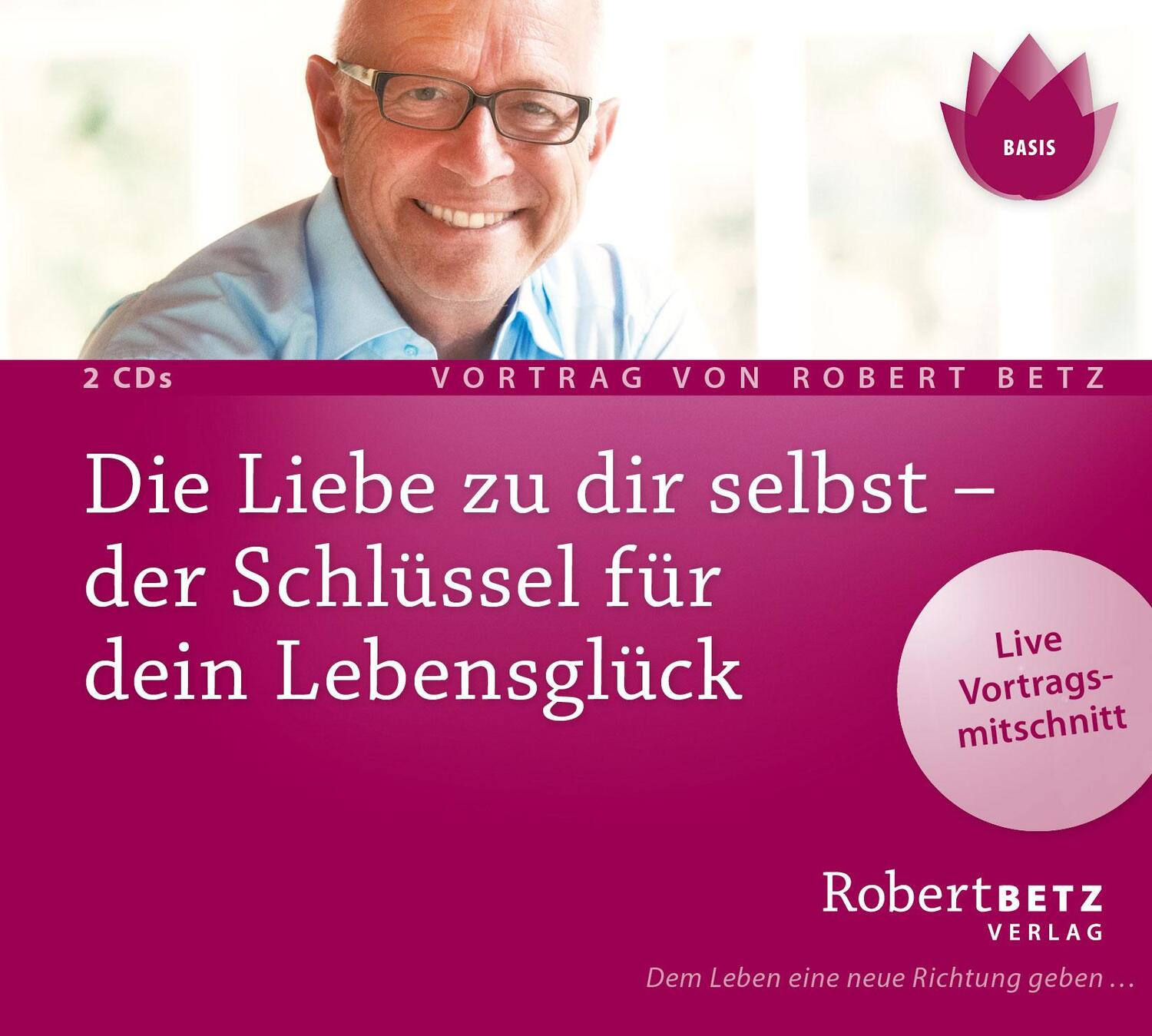 BASIS

2 CDs

VORTRAG VON ROBERT BETZ

Die Liebe zu dir selbst – der Schlüssel für dein Lebensglück

Live Vortragsmitschnitt

Robert BETZ VERLAG

Dem Leben eine neue Richtung geben …